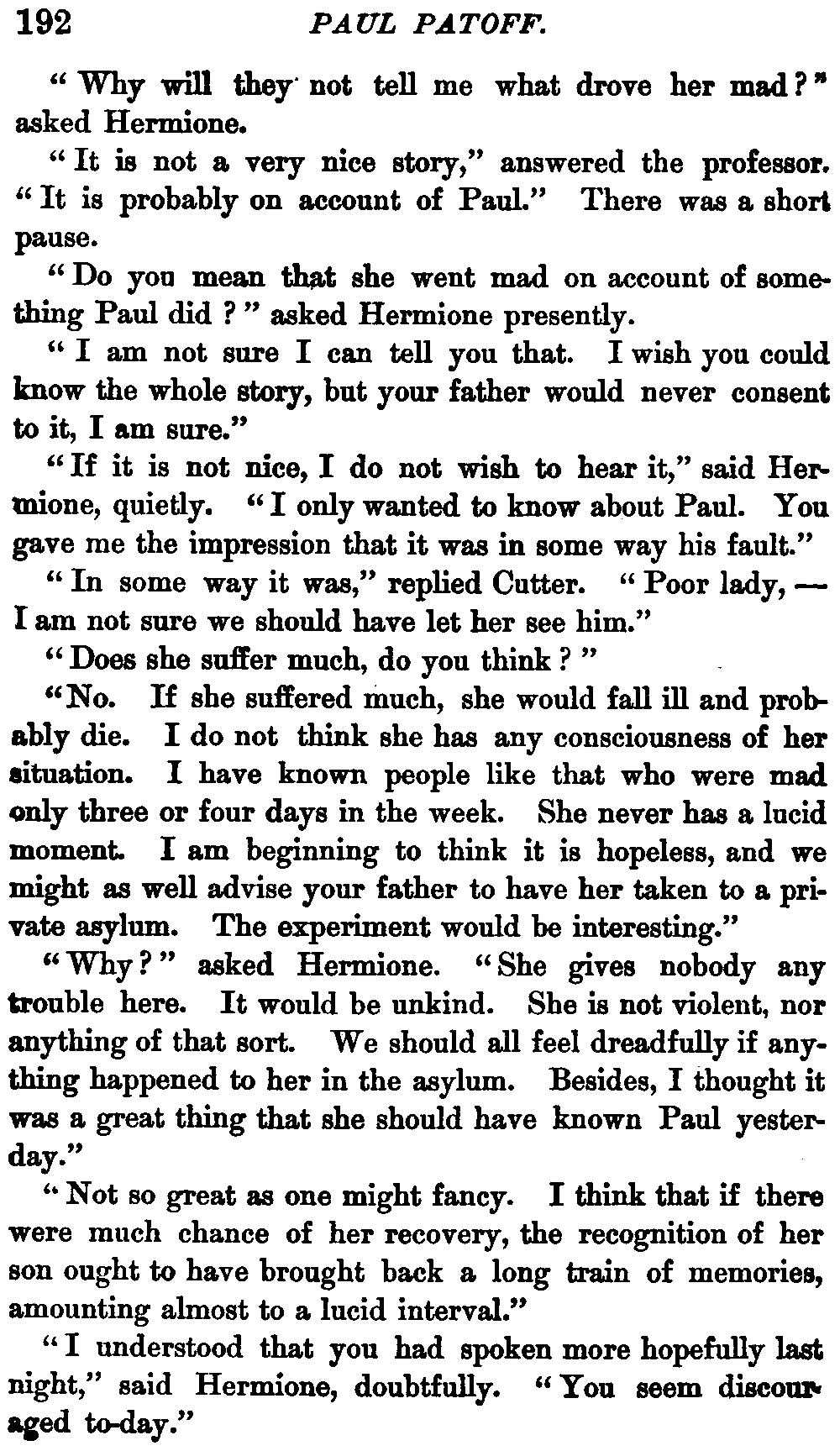 192 PAUL PATOFF.

"Why will they not tell me what drove her mad?" asked Hermione.

"It is not a very nice story," answered the professor. "It is probably on account of Paul." There was a short pause.

"Do you mean that she went mad on account of something Paul did?" asked Hermione presently.

"I am not sure I can tell you that. I wish you could know the whole story, but your father would never consent to it, I am sure."

"If it is not nice, I do not wish to hear it," said Hermione, quietly. "I only wanted to know about Paul. You gave me the impression that it was in some way his fault."

"In some way it was," replied Cutter. "Poor lady, — I am not sure we should have let her see him."

"Does she suffer much, do you think?"

"No. If she suffered much, she would fall ill and probably die. I do not think she has any consciousness of her situation. I have known people like that who were mad only three or four days in the week. She never has a lucid moment. I am beginning to think it is hopeless, and we might as well advise your father to have her taken to a private asylum. The experiment would be interesting."

"Why?" asked Hermione. "She gives nobody any trouble here. It would be unkind. She is not violent, nor anything of that sort. We should all feel dreadfully if anything happened to her in the asylum. Besides, I thought it was a great thing that she should have known Paul yesterday."

"Not so great as one might fancy. I think that if there were much chance of her recovery, the recognition of her son ought to have brought back a long train of memories, amounting almost to a lucid interval."

"I understood that you had spoken more hopefully last night," said Hermione, doubtfully. "You seem discouraged to-day."